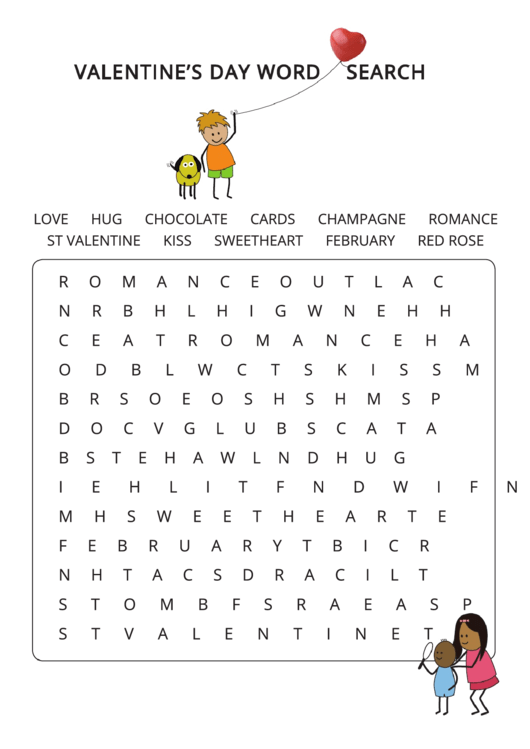 VALENTINE'S DAY WORD SEARCH

LOVE HUG CHOCOLATE CARDS CHAMPAGNE ROMANCE
ST VALENTINE KISS SWEETHEART FEBRUARY RED ROSE

R O M A N C E O U T L A C
N R B H L H I G W N E H H
C E A T R O M A N C E H A
O D B L W C T S K I S S M
B R S O E O S H S H M S P
D O C V G L U B S C A T A
B S T E H A W L N D H U G
I E H L I T F N D W I F N
M H S W E E T H E A R T E
F E B R U A R Y T B I C R
N H T A C S D R A C I L T
S T O M B F S R A E A S P
S T V A L E N T I N E T